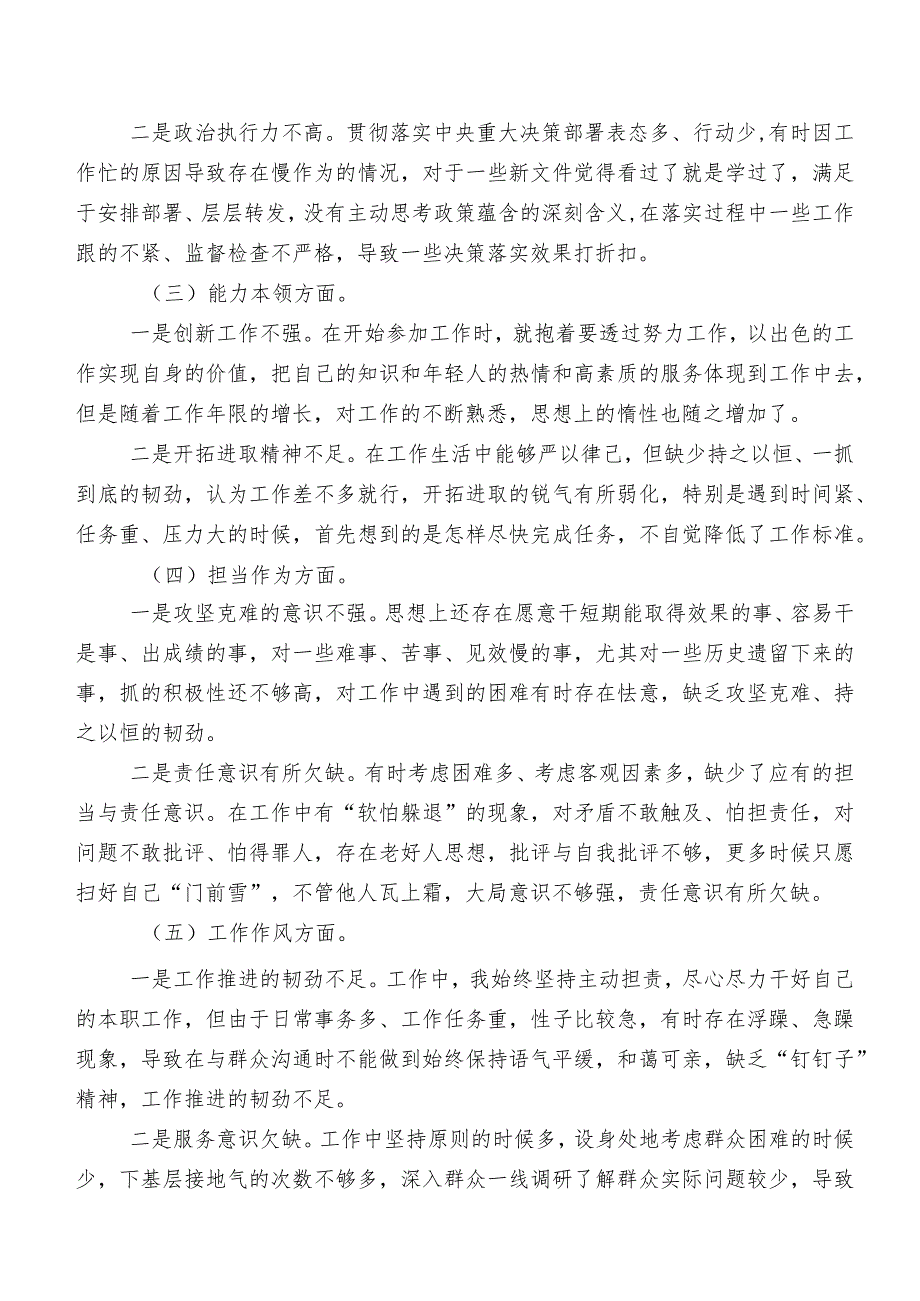 二是政治执行力不高。贯彻落实中央重大决策部署表态多、行动少，有时因工作忙的原因导致存在慢作为的情况，对于一些新文件觉得看过了就是学过了，满足于安排部署、层层转发，没有主动思考政策蕴含的深刻含义，在落实过程中一些工作跟的不紧、监督检查不严格，导致一些决策落实效果打折扣。

（三）能力本领方面。

一是创新工作不强。在开始参加工作时，就抱着要透过努力工作，以出色的工作实现自身的价值，把自己的知识和年轻人的热情和高素质的服务体现到工作中去，但是随着工作年限的增长，对工作的不断熟悉，思想上的惰性也随之增加了。

二是开拓进取精神不足。在工作生活中能够严以律己，但缺少持之以恒、一抓到底的韧劲，认为工作差不多就行，开拓进取的锐气有所弱化，特别是遇到时间紧、任务重、压力大的时候，首先想到的是怎样尽快完成任务，不自觉降低了工作标准。

（四）担当作为方面。

一是攻坚克难的意识不强。思想上还存在愿意干短期能取得效果的事、容易干是事、出成绩的事，对一些难事、苦事、见效慢的事，尤其对一些历史遗留下来的事，抓的积极性还不够高，对工作中遇到的困难有时存在怯意，缺乏攻坚克难、持之以恒的韧劲。

二是责任意识有所欠缺。有时考虑困难多、考虑客观因素多，缺少了应有的担当与责任意识。在工作中有“软怕躲退”的现象，对矛盾不敢触及、怕担责任，对问题不敢批评、怕得罪人，存在老好人思想，批评与自我批评不够，更多时候只愿扫好自己“门前雪”，不管他人瓦上霜，大局意识不够强，责任意识有所欠缺。

（五）工作作风方面。

一是工作推进的韧劲不足。工作中，我始终坚持主动担责，尽心尽力干好自己的本职工作，但由于日常事务多、工作任务重，性子比较急，有时存在浮躁、急躁现象，导致在与群众沟通时不能做到始终保持语气平缓，和蔼可亲，缺乏“钉钉子”精神，工作推进的韧劲不足。

二是服务意识欠缺。工作中坚持原则的时候多，设身处地考虑群众困难的时候少，下基层接地气的次数不够多，深入群众一线调研了解群众实际问题较少，导致